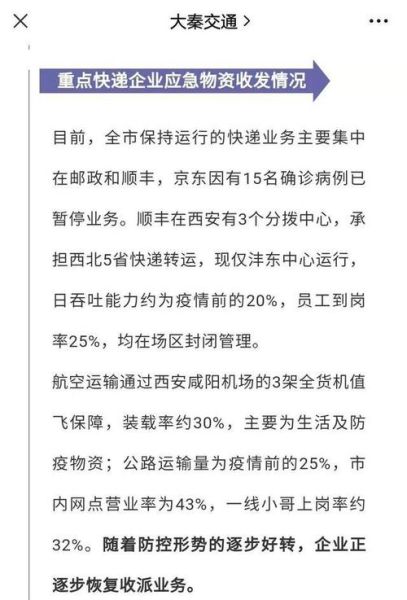 大秦交通 >

重点快递企业应急物资收发情况

目前，全市保持运行的快递业务主要集中在邮政和顺丰，京东因有15名确诊病例已暂停业务。顺丰在西安有3个分拨中心，承担西北5省快递转运，现仅沣东中心运行，日吞吐能力约为疫情前的20%，员工到岗率25%，均在场区封闭管理。

航空运输通过西安咸阳机场的3架全货机值飞保障，装载率约30%，主要为生活及防疫物资；公路运输量为疫情前的25%，市内网点营业率为43%，一线小哥上岗率约32%。随着防控形势的逐步好转，企业正逐步恢复收派业务。